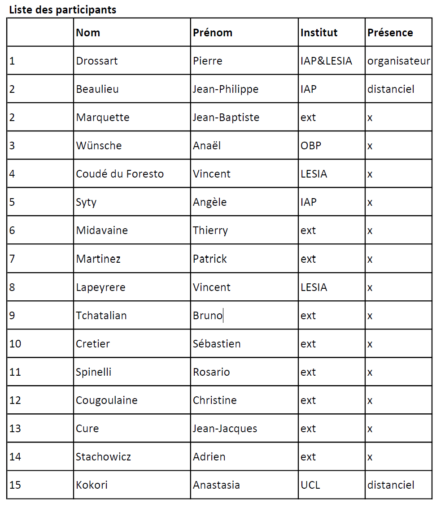 Liste des participants

|  | Nom | Prénom | Institut | Présence |
|---|---|---|---|---|
| 1 | Drossart | Pierre | IAP&LESIA | organisateur |
| 2 | Beaulieu | Jean-Philippe | IAP | distanciel |
| 2 | Marquette | Jean-Baptiste | ext | x |
| 3 | Wünsche | Anaël | OBP | x |
| 4 | Coudé du Foresto | Vincent | LESIA | x |
| 5 | Syty | Angèle | IAP | x |
| 6 | Midavaine | Thierry | ext | x |
| 7 | Martinez | Patrick | ext | x |
| 8 | Lapeyrere | Vincent | LESIA | x |
| 9 | Tchatalian | Bruno | ext | x |
| 10 | Cretier | Sébastien | ext | x |
| 11 | Spinelli | Rosario | ext | x |
| 12 | Cougoulaine | Christine | ext | x |
| 13 | Cure | Jean-Jacques | ext | x |
| 14 | Stachowicz | Adrien | ext | x |
| 15 | Kokori | Anastasia | UCL | distanciel |